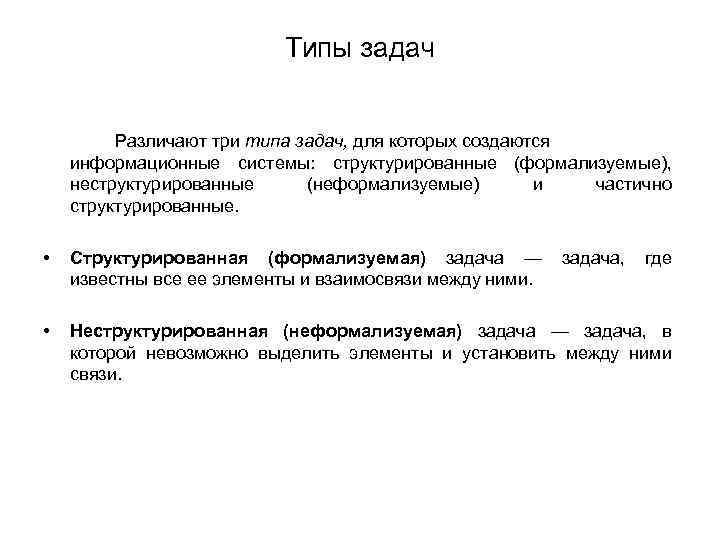 Типы задач

Различают три типа задач, для которых создаются информационные системы: структурированные (формализуемые), неструктурированные (неформализуемые) и частично структурированные.

• Структурированная (формализуемая) задача — задача, где известны все ее элементы и взаимосвязи между ними.

• Неструктурированная (неформализуемая) задача — задача, в которой невозможно выделить элементы и установить между ними связи.